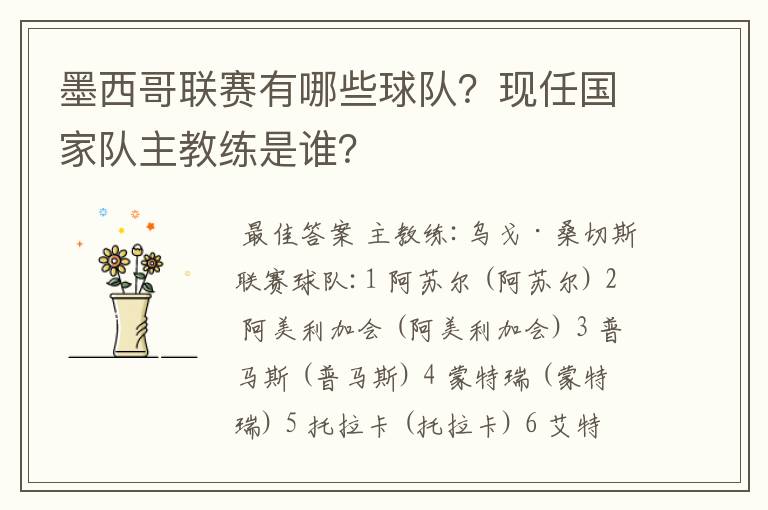 墨西哥联赛有哪些球队？现任国家队主教练是谁？

最佳答案 主教练：乌戈·桑切斯 联赛球队：1 阿苏尔（阿苏尔）2 阿美利加会（阿美利加会）3 普马斯（普马斯）4 蒙特瑞（蒙特瑞）5 托拉卡（托拉卡）6 艾特